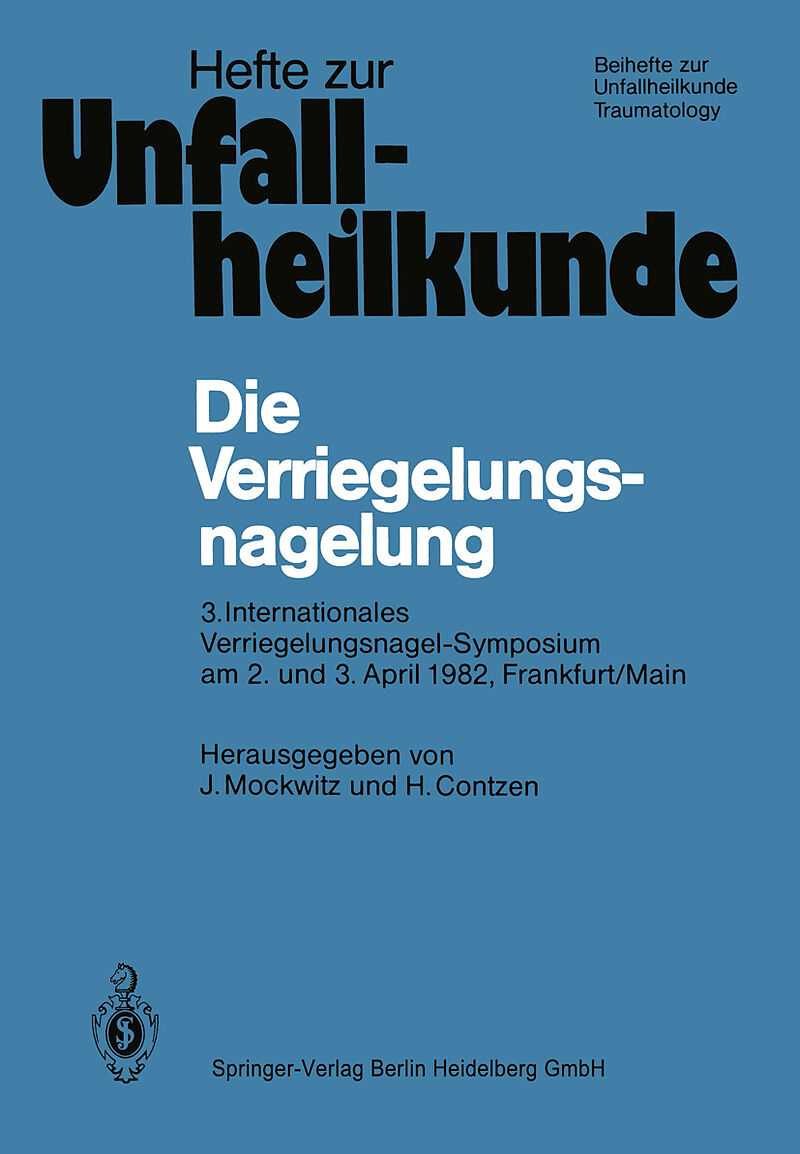 Hefte zur
Unfallheilkunde

Beihefte zur Unfallheilkunde
Traumatology

Die Verriegelungsnagelung

3. Internationales Verriegelungsnagel-Symposium am 2. und 3. April 1982, Frankfurt/Main

Herausgegeben von
J. Mockwitz und H. Contzen

Springer-Verlag Berlin Heidelberg GmbH